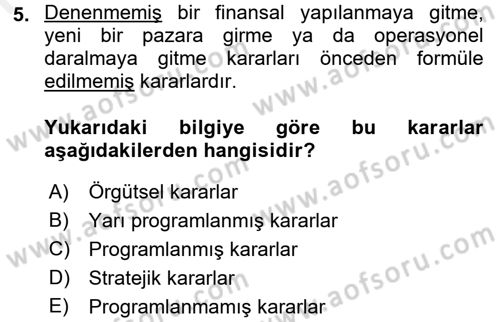 5. Denenmemiş bir finansal yapılanmaya gitme, yeni bir pazara girme ya da operasyonel daralmaya gitme kararları önceden formüle edilmemiş kararlardır.

Yukarıdaki bilgiye göre bu kararlar aşağıdakilerden hangisidir?

A) Örgütsel kararlar
B) Yarı programlanmış kararlar
C) Programlanmış kararlar
D) Stratejik kararlar
E) Programlanmamış kararlar

www.aofsoru.com